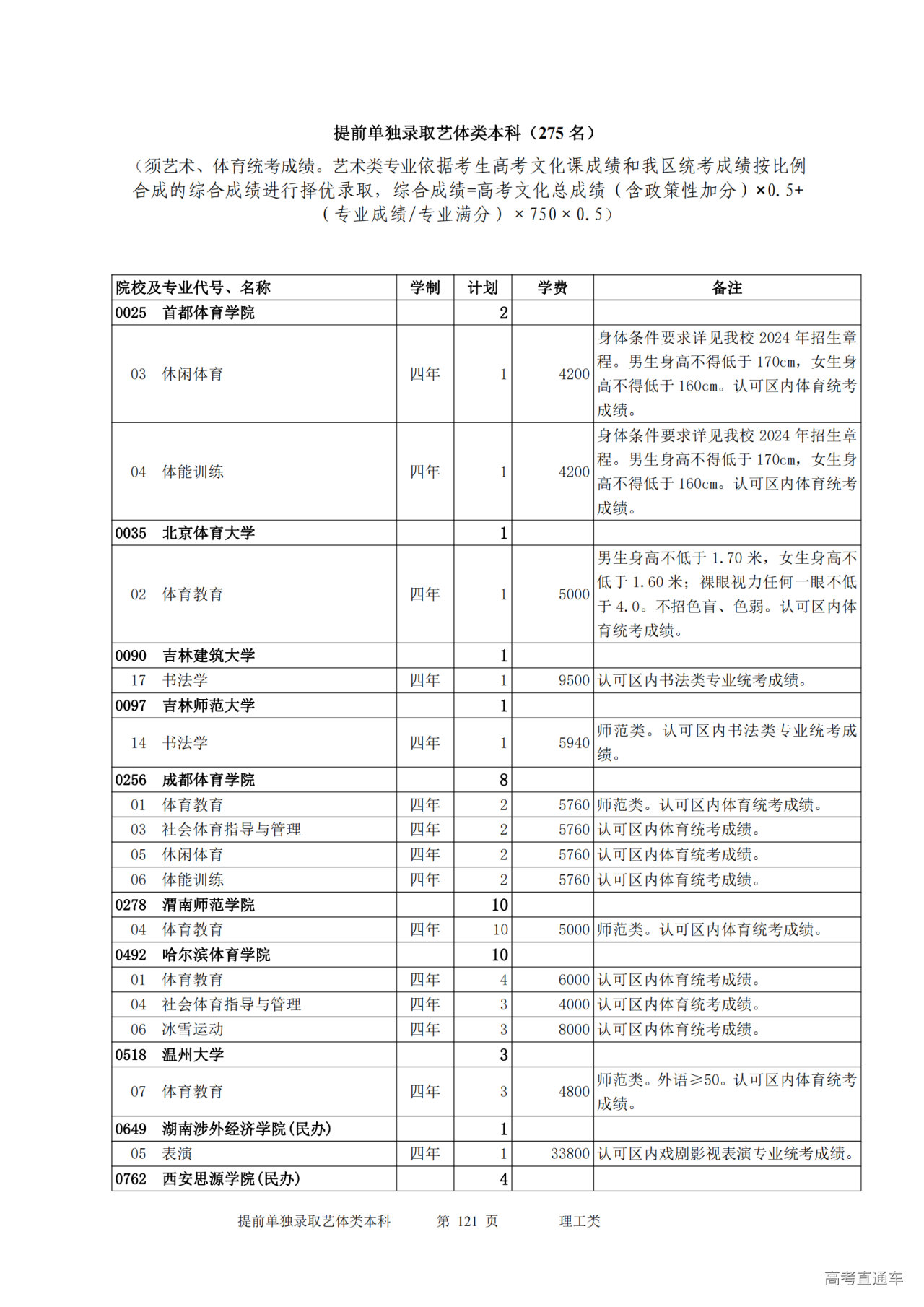 提前单独录取艺体类本科（275 名）

（须艺术、体育统考成绩。艺术类专业依据考生高考文化课成绩和我区统考成绩按比例合成的综合成绩进行择优录取，综合成绩=高考文化总成绩（含政策性加分）×0.5+（专业成绩/专业满分）×750×0.5）

| 院校及专业代号、名称 | 学制 | 计划 | 学费 | 备注 |
|---|---|---|---|---|
| 0025 首都体育学院 | | 2 | | |
| 03 休闲体育 | 四年 | 1 | 4200 | 身体条件要求详见我校 2024 年招生章程。男生身高不得低于 170cm，女生身高不得低于 160cm。认可区内体育统考成绩。 |
| 04 体能训练 | 四年 | 1 | 4200 | 身体条件要求详见我校 2024 年招生章程。男生身高不得低于 170cm，女生身高不得低于 160cm。认可区内体育统考成绩。 |
| 0035 北京体育大学 | | 1 | | |
| 02 体育教育 | 四年 | 1 | 5000 | 男生身高不低于 1.70 米，女生身高不低于 1.60 米；裸眼视力任何一眼不低于 4.0。不招色盲、色弱。认可区内体育统考成绩。 |
| 0090 吉林建筑大学 | | 1 | | |
| 17 书法学 | 四年 | 1 | 9500 | 认可区内书法类专业统考成绩。 |
| 0097 吉林师范大学 | | 1 | | |
| 14 书法学 | 四年 | 1 | 5940 | 师范类。认可区内书法类专业统考成绩。 |
| 0256 成都体育学院 | | 8 | | |
| 01 体育教育 | 四年 | 2 | 5760 | 师范类。认可区内体育统考成绩。 |
| 03 社会体育指导与管理 | 四年 | 2 | 5760 | 认可区内体育统考成绩。 |
| 05 休闲体育 | 四年 | 2 | 5760 | 认可区内体育统考成绩。 |
| 06 体能训练 | 四年 | 2 | 5760 | 认可区内体育统考成绩。 |
| 0278 渭南师范学院 | | 10 | | |
| 04 体育教育 | 四年 | 10 | 5000 | 师范类。认可区内体育统考成绩。 |
| 0492 哈尔滨体育学院 | | 10 | | |
| 01 体育教育 | 四年 | 4 | 6000 | 认可区内体育统考成绩。 |
| 04 社会体育指导与管理 | 四年 | 3 | 4000 | 认可区内体育统考成绩。 |
| 06 冰雪运动 | 四年 | 3 | 8000 | 认可区内体育统考成绩。 |
| 0518 温州大学 | | 3 | | |
| 07 体育教育 | 四年 | 3 | 4800 | 师范类。外语≥50。认可区内体育统考成绩。 |
| 0649 湖南涉外经济学院(民办) | | 1 | | |
| 05 表演 | 四年 | 1 | 33800 | 认可区内戏剧影视表演专业统考成绩。 |
| 0762 西安思源学院(民办) | | 4 | | |

提前单独录取艺体类本科 第 121 页 理工类

高考直通车